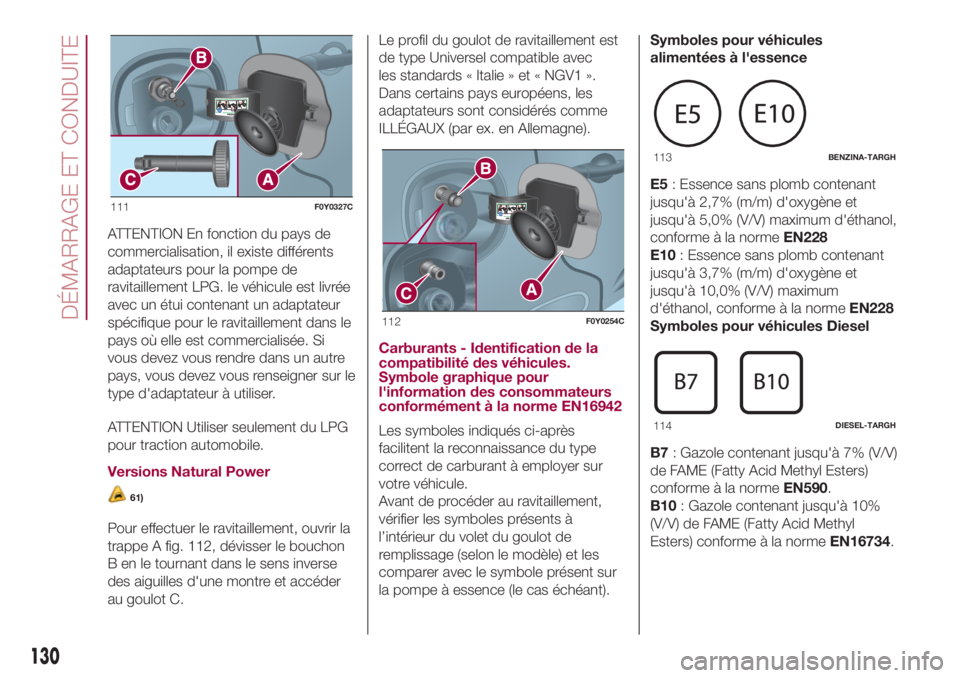 DÉMARRAGE ET CONDUITE

B

C

A

111 F0Y0327C

ATTENTION En fonction du pays de commercialisation, il existe différents adaptateurs pour la pompe de ravitaillement LPG. le véhicule est livrée avec un étui contenant un adaptateur spécifique pour le ravitaillement dans le pays où elle est commercialisée. Si vous devez vous rendre dans un autre pays, vous devez vous renseigner sur le type d'adaptateur à utiliser.

ATTENTION Utiliser seulement du LPG pour traction automobile.

Versions Natural Power

61)

Pour effectuer le ravitaillement, ouvrir la trappe A fig. 112, dévisser le bouchon B en le tournant dans le sens inverse des aiguilles d'une montre et accéder au goulot C.

Le profil du goulot de ravitaillement est de type Universel compatible avec les standards « Italie » et « NGV1 ». Dans certains pays européens, les adaptateurs sont considérés comme ILLÉGAUX (par ex. en Allemagne).

B

C

A

112 F0Y0254C

Carburants - Identification de la compatibilité des véhicules. Symbole graphique pour l'information des consommateurs conformément à la norme EN16942

Les symboles indiqués ci-après facilitent la reconnaissance du type correct de carburant à employer sur votre véhicule.
Avant de procéder au ravitaillement, vérifier les symboles présents à l'intérieur du volet du goulot de remplissage (selon le modèle) et les comparer avec le symbole présent sur la pompe à essence (le cas échéant).

Symboles pour véhicules alimentées à l'essence

E5 E10

113 BENZINA-TARGH

E5 : Essence sans plomb contenant jusqu'à 2,7% (m/m) d'oxygène et jusqu'à 5,0% (V/V) maximum d'éthanol, conforme à la norme EN228
E10 : Essence sans plomb contenant jusqu'à 3,7% (m/m) d'oxygène et jusqu'à 10,0% (V/V) maximum d'éthanol, conforme à la norme EN228
Symboles pour véhicules Diesel

B7 B10

114 DIESEL-TARGH

B7 : Gazole contenant jusqu'à 7% (V/V) de FAME (Fatty Acid Methyl Esters) conforme à la norme EN590.
B10 : Gazole contenant jusqu'à 10% (V/V) de FAME (Fatty Acid Methyl Esters) conforme à la norme EN16734.

130

carmanualsonline.info